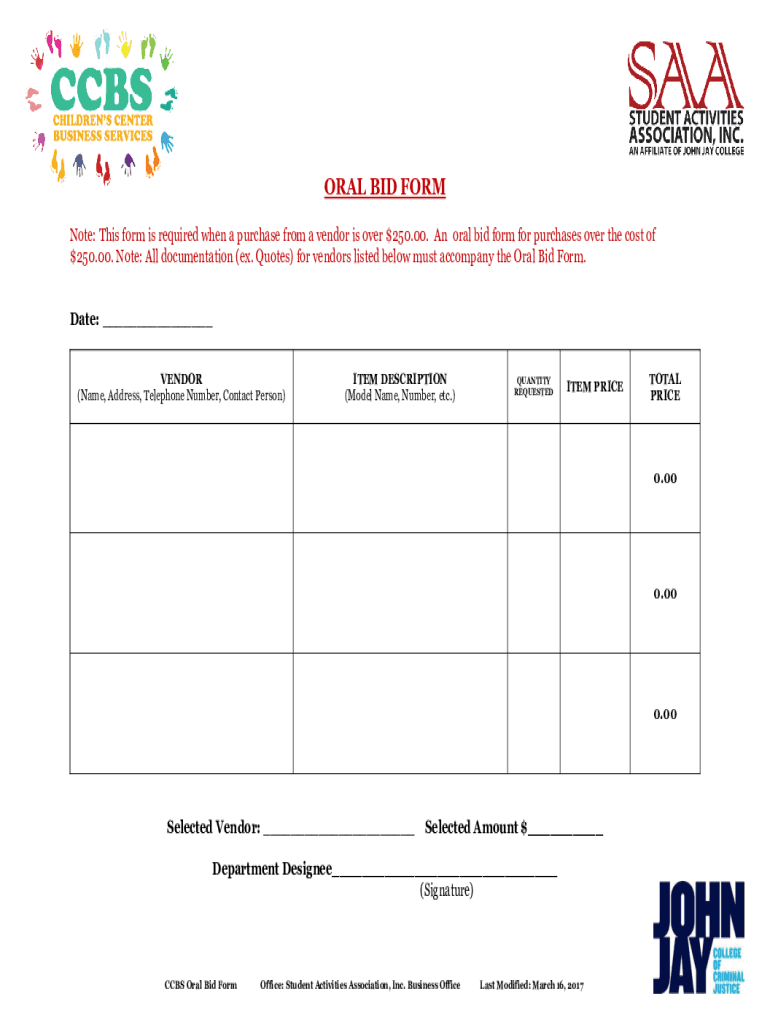 CCBS
CHILDREN'S CENTER
BUSINESS SERVICES

SAA
STUDENT ACTIVITIES
ASSOCIATION, INC.
AN AFFILIATE OF JOHN JAY COLLEGE

ORAL BID FORM

Note: This form is required when a purchase from a vendor is over \$250.00. An oral bid form for purchases over the cost of \$250.00. Note: All documentation (ex. Quotes) for vendors listed below must accompany the Oral Bid Form.

Date: ______________

| VENDOR (Name, Address, Telephone Number, Contact Person) | ITEM DESCRIPTION (Model Name, Number, etc.) | QUANTITY REQUESTED | ITEM PRICE | TOTAL PRICE |
|---|---|---|---|---|
| | | | | 0.00 |
| | | | | 0.00 |
| | | | | 0.00 |

Selected Vendor: ____________________ Selected Amount \$__________

Department Designee______________________________
(Signature)

JOHN JAY
COLLEGE OF CRIMINAL JUSTICE

CCBS Oral Bid Form Office: Student Activities Association, Inc. Business Office Last Modified: March 16, 2017